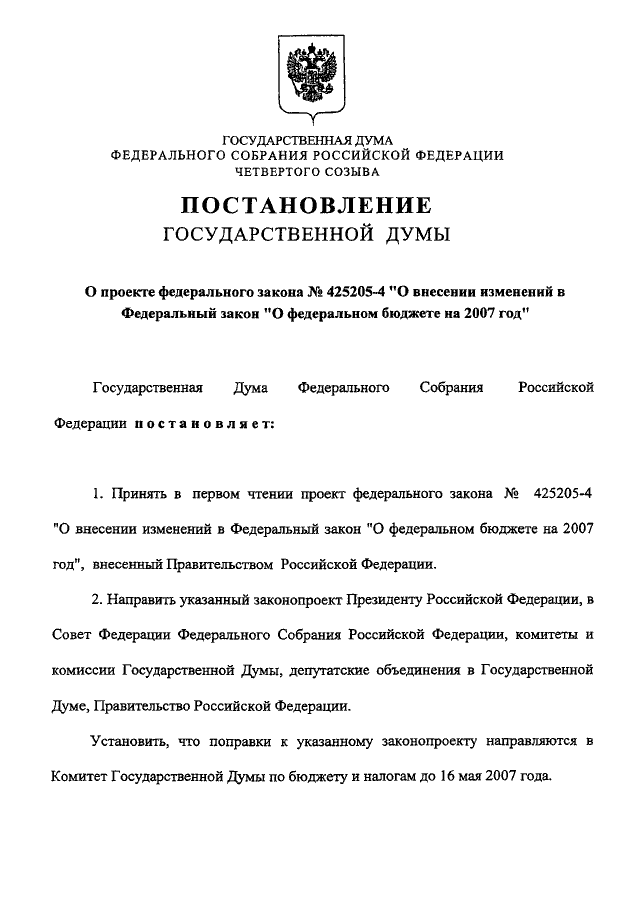 ГОСУДАРСТВЕННАЯ ДУМА
ФЕДЕРАЛЬНОГО СОБРАНИЯ РОССИЙСКОЙ ФЕДЕРАЦИИ
ЧЕТВЕРТОГО СОЗЫВА

ПОСТАНОВЛЕНИЕ
ГОСУДАРСТВЕННОЙ ДУМЫ

О проекте федерального закона № 425205-4 "О внесении изменений в Федеральный закон "О федеральном бюджете на 2007 год"

Государственная Дума Федерального Собрания Российской Федерации постановляет:

1. Принять в первом чтении проект федерального закона № 425205-4 "О внесении изменений в Федеральный закон "О федеральном бюджете на 2007 год", внесенный Правительством Российской Федерации.

2. Направить указанный законопроект Президенту Российской Федерации, в Совет Федерации Федерального Собрания Российской Федерации, комитеты и комиссии Государственной Думы, депутатские объединения в Государственной Думе, Правительство Российской Федерации.

Установить, что поправки к указанному законопроекту направляются в Комитет Государственной Думы по бюджету и налогам до 16 мая 2007 года.